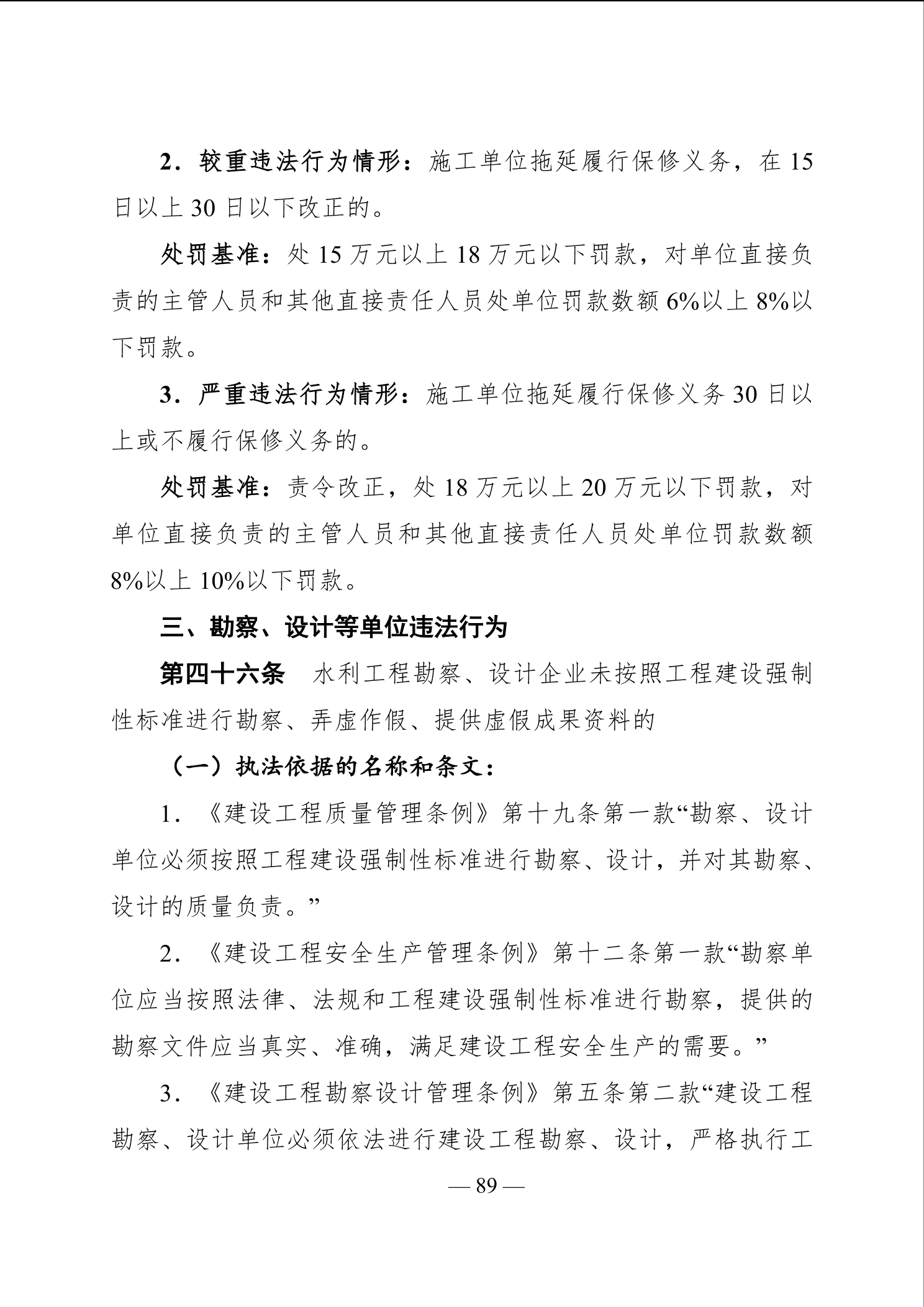 2．较重违法行为情形：施工单位拖延履行保修义务，在 15 日以上 30 日以下改正的。

处罚基准：处 15 万元以上 18 万元以下罚款，对单位直接负责的主管人员和其他直接责任人员处单位罚款数额 6%以上 8%以下罚款。

3．严重违法行为情形：施工单位拖延履行保修义务 30 日以上或不履行保修义务的。

处罚基准：责令改正，处 18 万元以上 20 万元以下罚款，对单位直接负责的主管人员和其他直接责任人员处单位罚款数额 8%以上 10%以下罚款。

三、勘察、设计等单位违法行为

第四十六条　水利工程勘察、设计企业未按照工程建设强制性标准进行勘察、弄虚作假、提供虚假成果资料的

（一）执法依据的名称和条文：

1．《建设工程质量管理条例》第十九条第一款“勘察、设计单位必须按照工程建设强制性标准进行勘察、设计，并对其勘察、设计的质量负责。”

2．《建设工程安全生产管理条例》第十二条第一款“勘察单位应当按照法律、法规和工程建设强制性标准进行勘察，提供的勘察文件应当真实、准确，满足建设工程安全生产的需要。”

3．《建设工程勘察设计管理条例》第五条第二款“建设工程勘察、设计单位必须依法进行建设工程勘察、设计，严格执行工

— 89 —